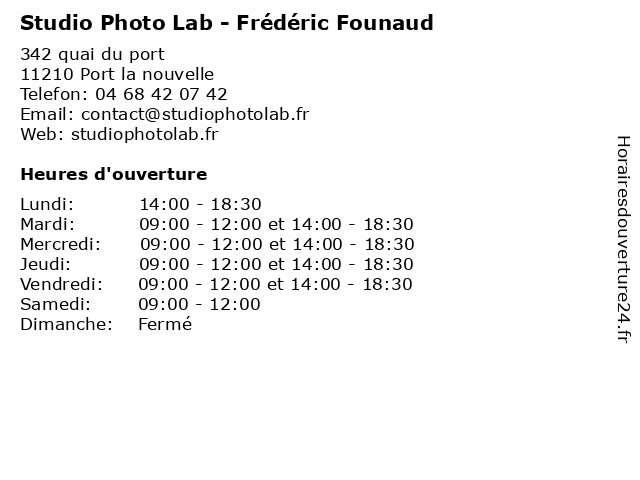 Studio Photo Lab - Frédéric Founaud

342 quai du port
11210 Port la nouvelle
Telefon: 04 68 42 07 42
Email: contact@studiophotolab.fr
Web: studiophotolab.fr

Heures d'ouverture

Lundi: 14:00 - 18:30
Mardi: 09:00 - 12:00 et 14:00 - 18:30
Mercredi: 09:00 - 12:00 et 14:00 - 18:30
Jeudi: 09:00 - 12:00 et 14:00 - 18:30
Vendredi: 09:00 - 12:00 et 14:00 - 18:30
Samedi: 09:00 - 12:00
Dimanche: Fermé

Horairesdouverture24.fr